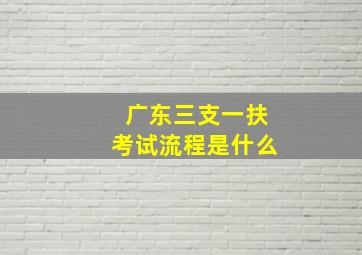 广东三支一扶
考试流程是什么